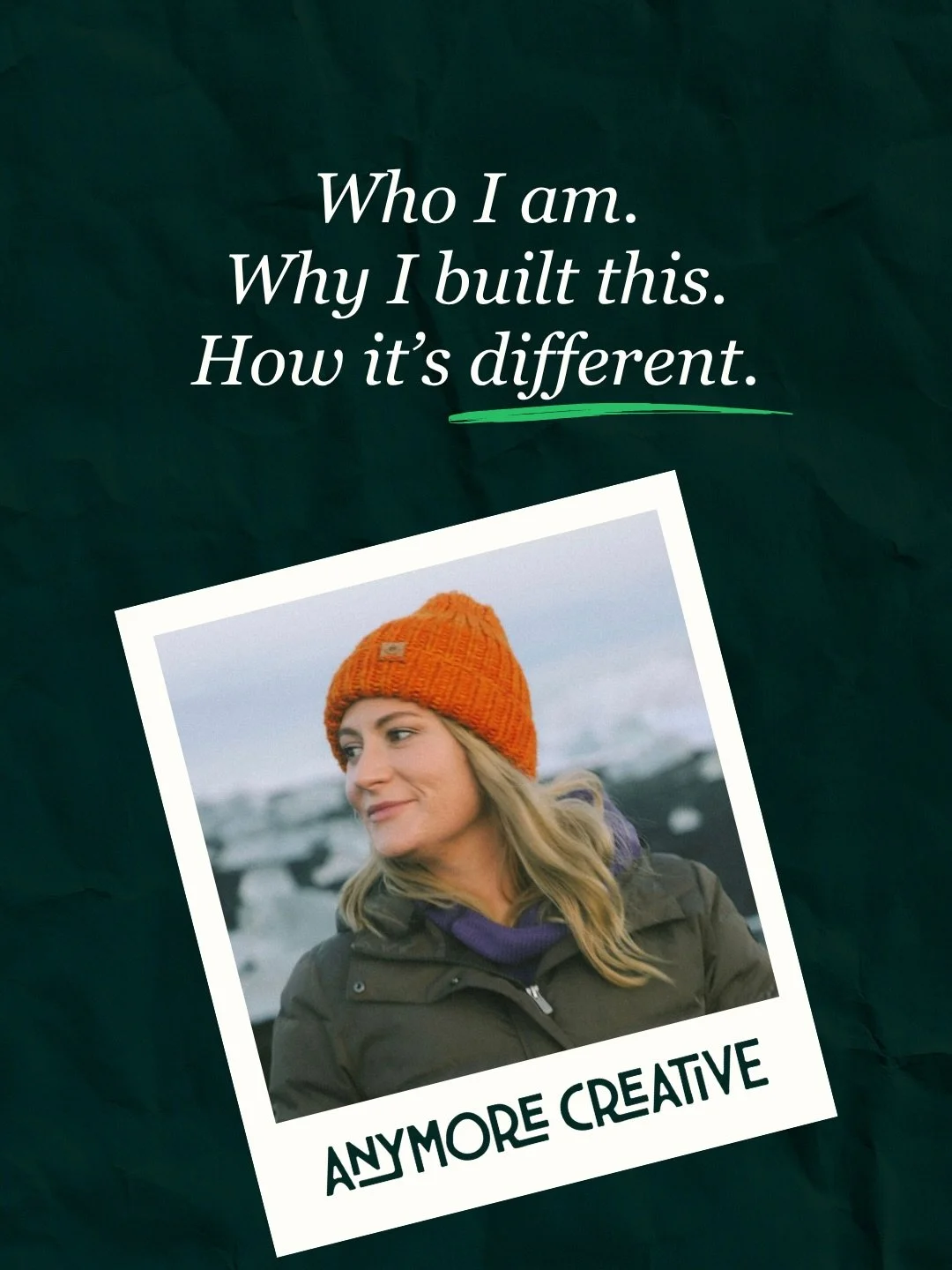 Who I am.
Why I built this.
How it's different.

ANYMORE CREATIVE